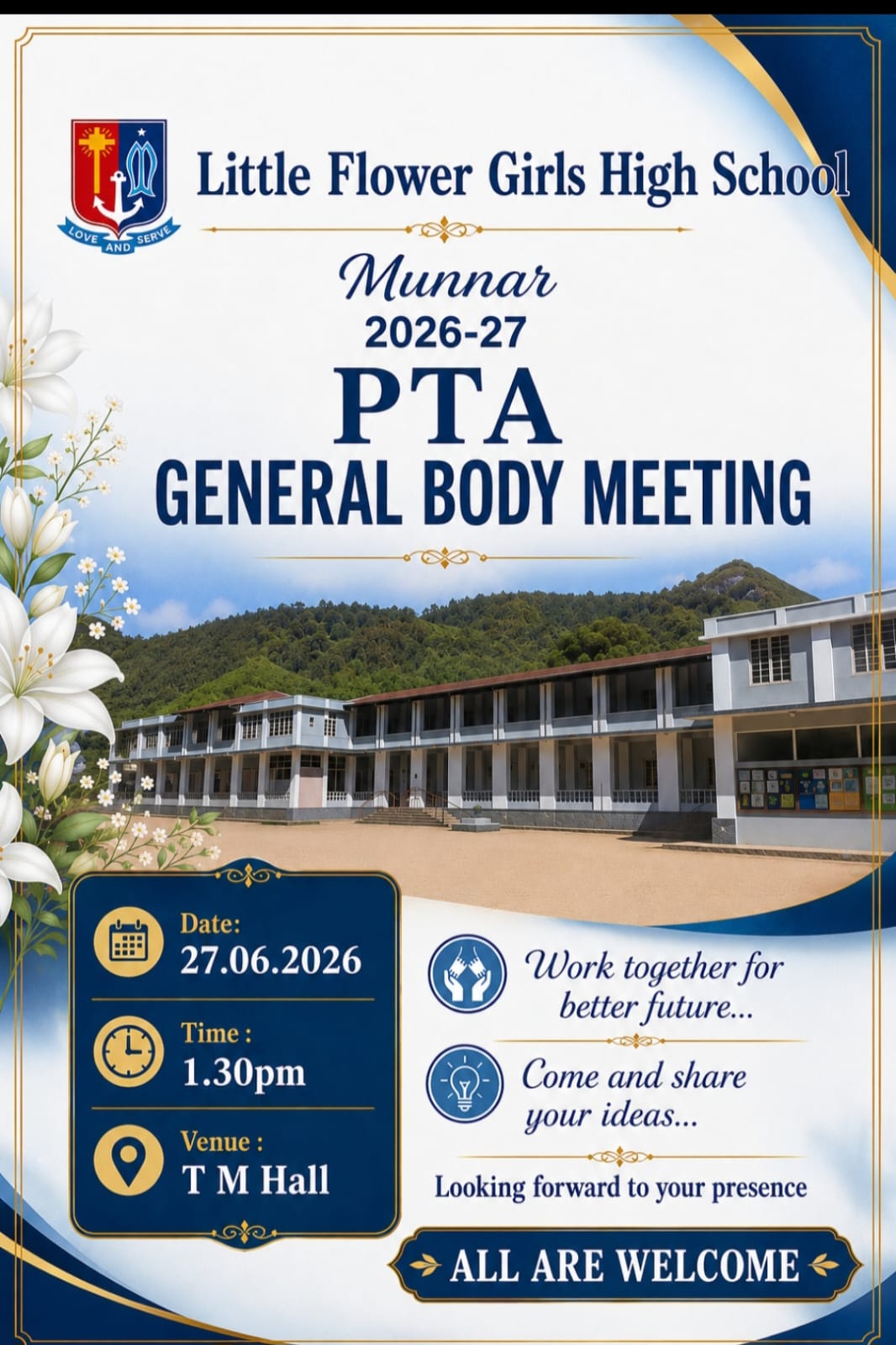 LOVE AND SERVE

Little Flower Girls High School

Munnar
2026-27

PTA
GENERAL BODY MEETING

Date:
27.06.2026

Time :
1.30pm

Venue :
T M Hall

Work together for better future...

Come and share your ideas...

Looking forward to your presence

ALL ARE WELCOME